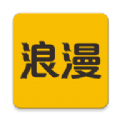 浪漫